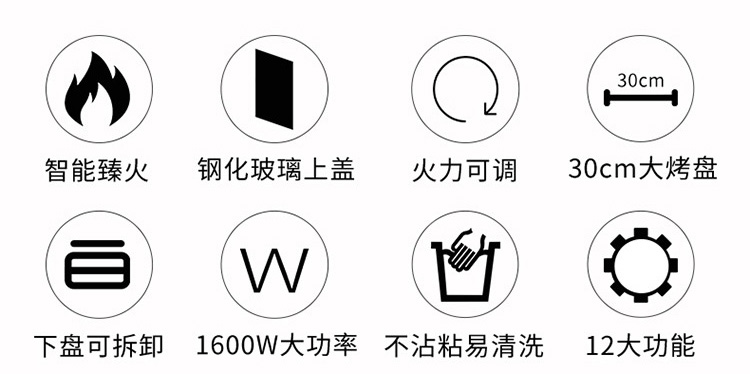 智能臻火

钢化玻璃上盖

火力可调

30cm

30cm大烤盘

下盘可拆卸

W

1600W大功率

不沾粘易清洗

12大功能